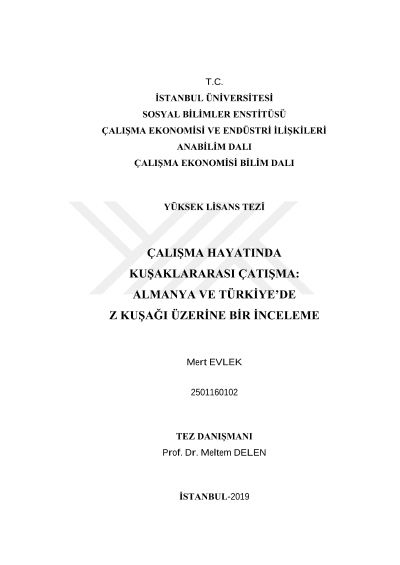 T.C.
İSTANBUL ÜNİVERSİTESİ
SOSYAL BİLİMLER ENSTİTÜSÜ
ÇALIŞMA EKONOMİSİ VE ENDÜSTRİ İLİŞKİLERİ
ANABİLİM DALI
ÇALIŞMA EKONOMİSİ BİLİM DALI

YÜKSEK LİSANS TEZİ

ÇALIŞMA HAYATINDA
KUŞAKLARARASI ÇATIŞMA:
ALMANYA VE TÜRKİYE'DE
Z KUŞAĞI ÜZERİNE BİR İNCELEME

Mert EVLEK

2501160102

TEZ DANIŞMANI
Prof. Dr. Meltem DELEN

İSTANBUL-2019